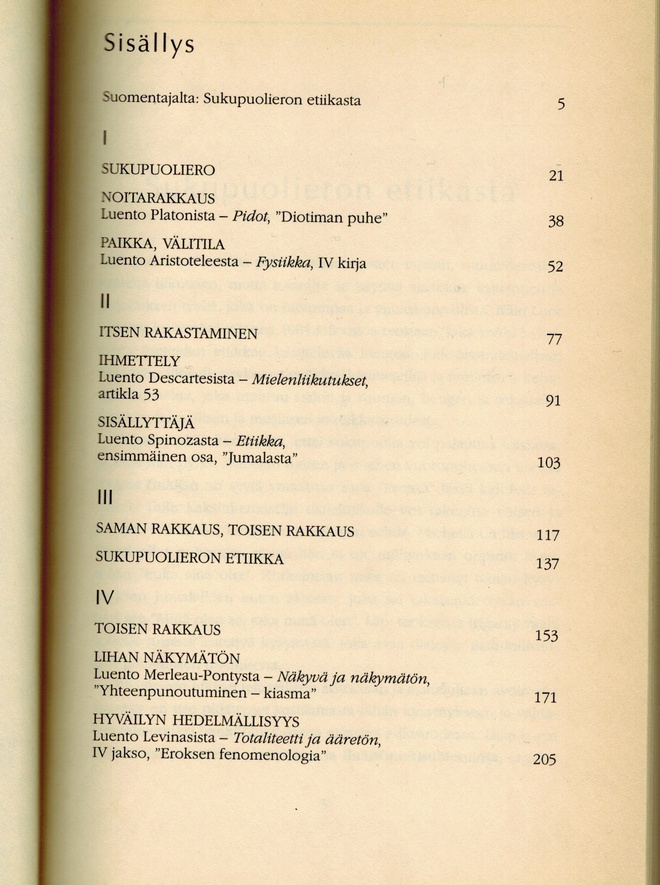 Sisällys

Suomentajalta: Sukupuolieron etiikasta 5

I

SUKUPUOLIERO 21

NOITARAKKAUS
Luento Platonista – Pidot, "Diotiman puhe" 38

PAIKKA, VÄLITILA
Luento Aristoteleesta – Fysiikka, IV kirja 52

II

ITSEN RAKASTAMINEN 77

IHMETTELY
Luento Descartesista – Mielenliikutukset, artikla 53 91

SISÄLLYTTÄJÄ
Luento Spinozasta – Etiikka, ensimmäinen osa, "Jumalasta" 103

III

SAMAN RAKKAUS, TOISEN RAKKAUS 117

SUKUPUOLIERON ETIIKKA 137

IV

TOISEN RAKKAUS 153

LIHAN NÄKYMÄTÖN
Luento Merleau-Pontysta – Näkyvä ja näkymätön, "Yhteenpunoutuminen – kiasma" 171

HYVÄILYN HEDELMÄLLISYYS
Luento Levinasista – Totaliteetti ja ääretön, IV jakso, "Eroksen fenomenologia" 205